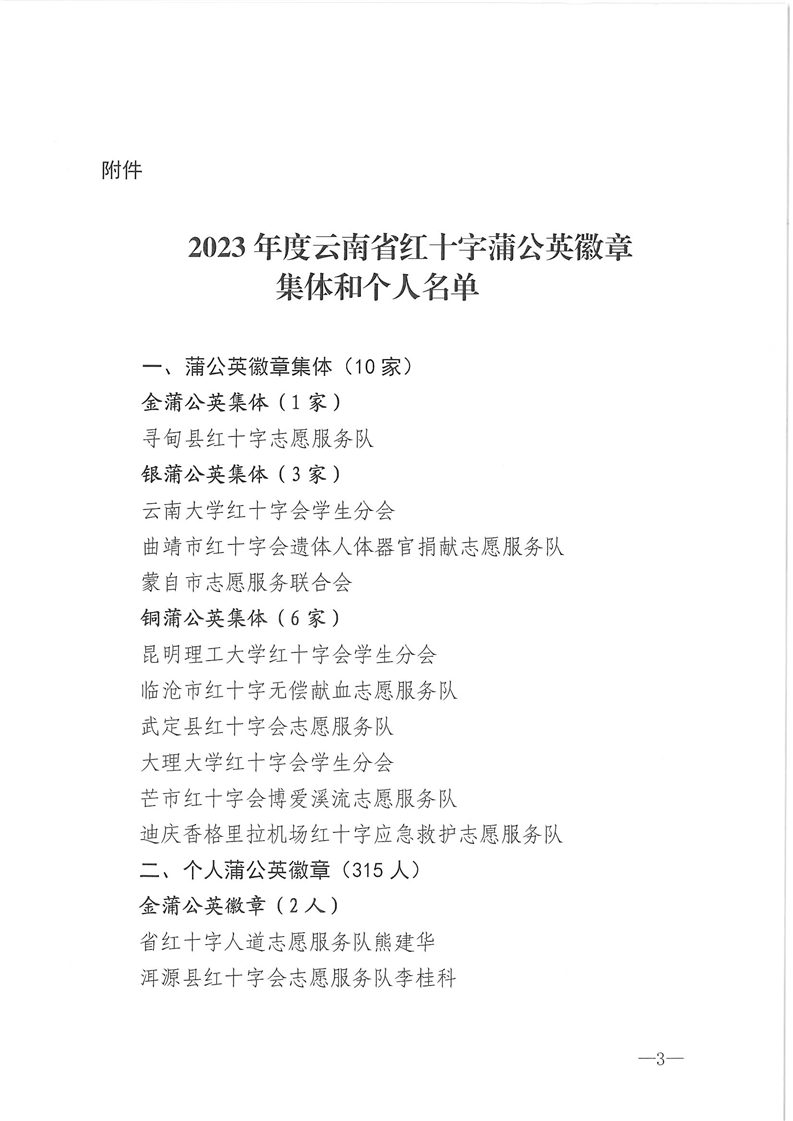 附件

2023年度云南省红十字蒲公英徽章集体和个人名单

一、蒲公英徽章集体（10家）
金蒲公英集体（1家）
寻甸县红十字志愿服务队
银蒲公英集体（3家）
云南大学红十字会学生分会
曲靖市红十字会遗体人体器官捐献志愿服务队
蒙自市志愿服务联合会
铜蒲公英集体（6家）
昆明理工大学红十字会学生分会
临沧市红十字无偿献血志愿服务队
武定县红十字会志愿服务队
大理大学红十字会学生分会
芒市红十字会博爱溪流志愿服务队
迪庆香格里拉机场红十字应急救护志愿服务队
二、个人蒲公英徽章（315人）
金蒲公英徽章（2人）
省红十字人道志愿服务队熊建华
洱源县红十字会志愿服务队李桂科

—3—